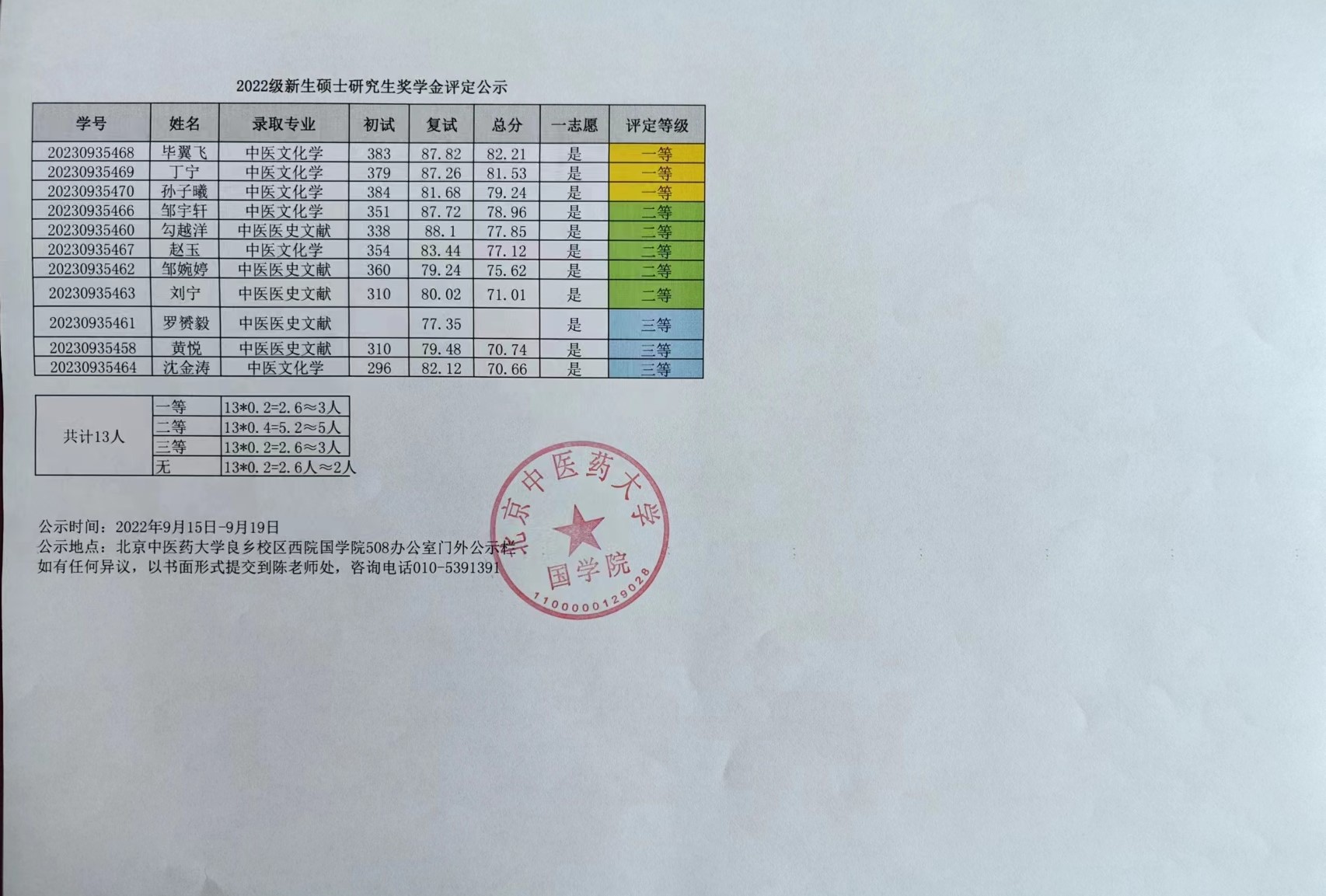 2022级新生硕士研究生奖学金评定公示

| 学号 | 姓名 | 录取专业 | 初试 | 复试 | 总分 | 一志愿 | 评定等级 |
|---|---|---|---|---|---|---|---|
| 20230935468 | 毕翼飞 | 中医文化学 | 383 | 87.82 | 82.21 | 是 | 一等 |
| 20230935469 | 丁宁 | 中医文化学 | 379 | 87.26 | 81.53 | 是 | 一等 |
| 20230935470 | 孙子曦 | 中医文化学 | 384 | 81.68 | 79.24 | 是 | 一等 |
| 20230935466 | 邹宇轩 | 中医文化学 | 351 | 87.72 | 78.96 | 是 | 二等 |
| 20230935460 | 勾越洋 | 中医医史文献 | 338 | 88.1 | 77.85 | 是 | 二等 |
| 20230935467 | 赵玉 | 中医文化学 | 354 | 83.44 | 77.12 | 是 | 二等 |
| 20230935462 | 邹婉婷 | 中医医史文献 | 360 | 79.24 | 75.62 | 是 | 二等 |
| 20230935463 | 刘宁 | 中医医史文献 | 310 | 80.02 | 71.01 | 是 | 二等 |
| 20230935461 | 罗赟毅 | 中医医史文献 |  | 77.35 |  | 是 | 三等 |
| 20230935458 | 黄悦 | 中医医史文献 | 310 | 79.48 | 70.74 | 是 | 三等 |
| 20230935464 | 沈金涛 | 中医文化学 | 296 | 82.12 | 70.66 | 是 | 三等 |

| 共计13人 | 一等 | 13*0.2=2.6≈3人 |
|---|---|---|
|  | 二等 | 13*0.4=5.2≈5人 |
|  | 三等 | 13*0.2=2.6≈3人 |
|  | 无 | 13*0.2=2.6人≈2人 |

公示时间：2022年9月15日-9月19日
公示地点：北京中医药大学良乡校区西院国学院508办公室门外公示栏
如有任何异议，以书面形式提交到陈老师处，咨询电话010-5391391

北京中医药大学
国学院
1100000129028